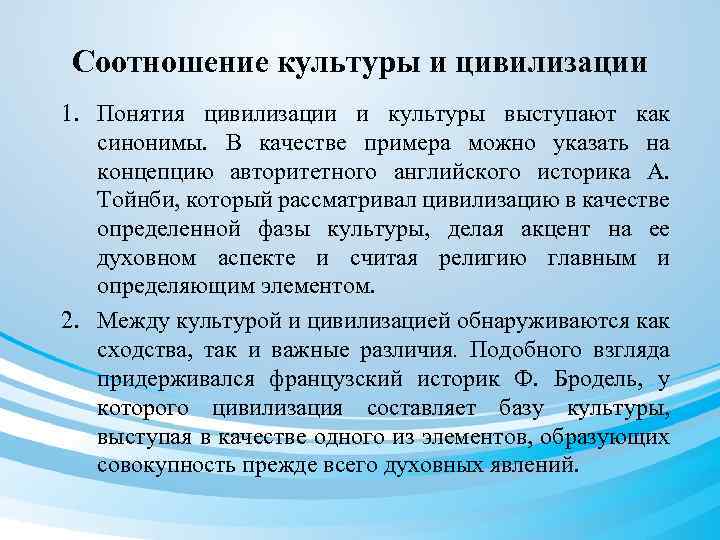 Соотношение культуры и цивилизации

1. Понятия цивилизации и культуры выступают как синонимы. В качестве примера можно указать на концепцию авторитетного английского историка А. Тойнби, который рассматривал цивилизацию в качестве определенной фазы культуры, делая акцент на ее духовном аспекте и считая религию главным и определяющим элементом.

2. Между культурой и цивилизацией обнаруживаются как сходства, так и важные различия. Подобного взгляда придерживался французский историк Ф. Бродель, у которого цивилизация составляет базу культуры, выступая в качестве одного из элементов, образующих совокупность прежде всего духовных явлений.